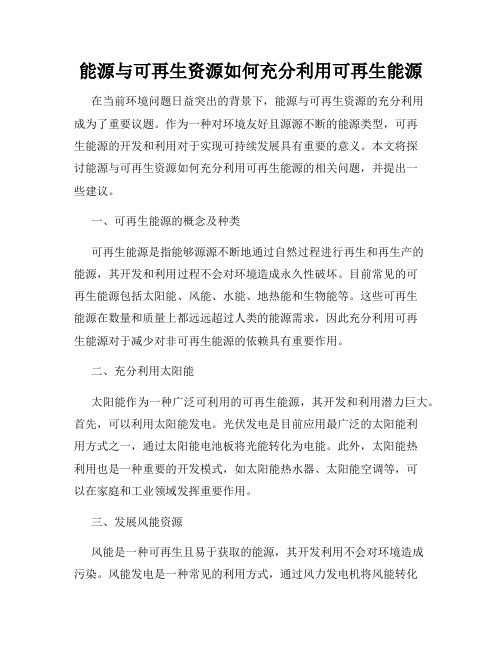 能源与可再生资源如何充分利用可再生能源

在当前环境问题日益突出的背景下，能源与可再生资源的充分利用成为了重要议题。作为一种对环境友好且源源不断的能源类型，可再生能源的开发和利用对于实现可持续发展具有重要的意义。本文将探讨能源与可再生资源如何充分利用可再生能源的相关问题，并提出一些建议。

一、可再生能源的概念及种类

可再生能源是指能够源源不断地通过自然过程进行再生和再生产的能源，其开发和利用过程不会对环境造成永久性破坏。目前常见的可再生能源包括太阳能、风能、水能、地热能和生物能等。这些可再生能源在数量和质量上都远远超过人类的能源需求，因此充分利用可再生能源对于减少对非可再生能源的依赖具有重要作用。

二、充分利用太阳能

太阳能作为一种广泛可利用的可再生能源，其开发和利用潜力巨大。首先，可以利用太阳能发电。光伏发电是目前应用最广泛的太阳能利用方式之一，通过太阳能电池板将光能转化为电能。此外，太阳能热利用也是一种重要的开发模式，如太阳能热水器、太阳能空调等，可以在家庭和工业领域发挥重要作用。

三、发展风能资源

风能是一种可再生且易于获取的能源，其开发利用不会对环境造成污染。风能发电是一种常见的利用方式，通过风力发电机将风能转化